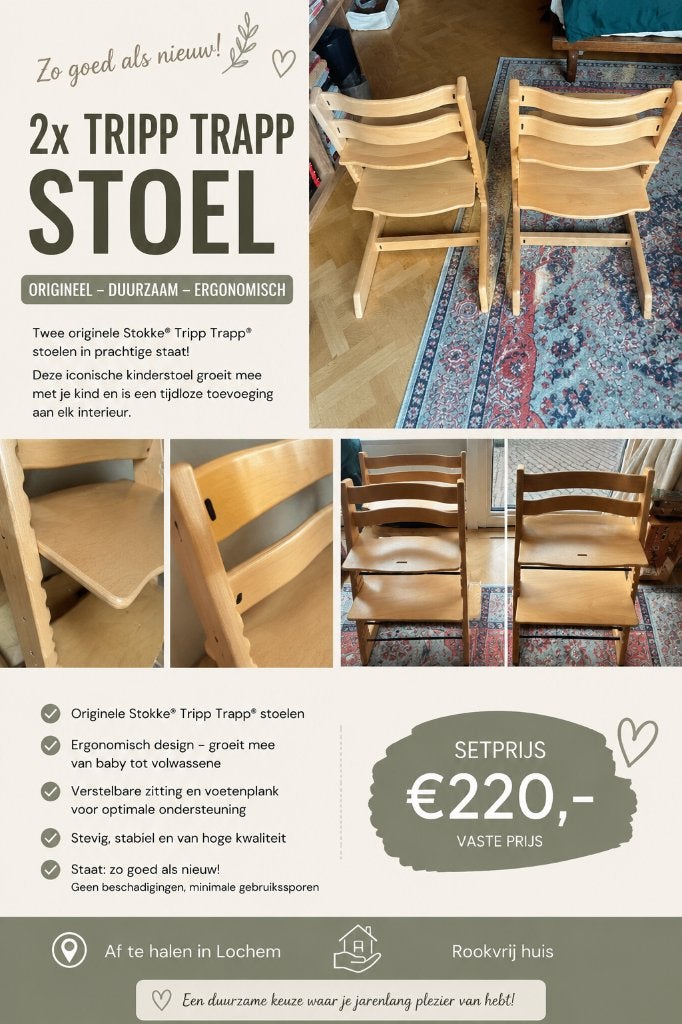 Zo goed als nieuw!

2x TRIPP TRAPP
STOEL

ORIGINEEL – DUURZAAM – ERGONOMISCH

Twee originele Stokke® Tripp Trapp® stoelen in prachtige staat!

Deze iconische kinderstoel groeit mee met je kind en is een tijdloze toevoeging aan elk interieur.

✓ Originele Stokke® Tripp Trapp® stoelen

✓ Ergonomisch design – groeit mee van baby tot volwassene

✓ Verstelbare zitting en voetenplank voor optimale ondersteuning

✓ Stevig, stabiel en van hoge kwaliteit

✓ Staat: zo goed als nieuw!
Geen beschadigingen, minimale gebruikssporen

SETPRIJS
€220,-
VASTE PRIJS

Af te halen in Lochem

Rookvrij huis

Een duurzame keuze waar je jarenlang plezier van hebt!